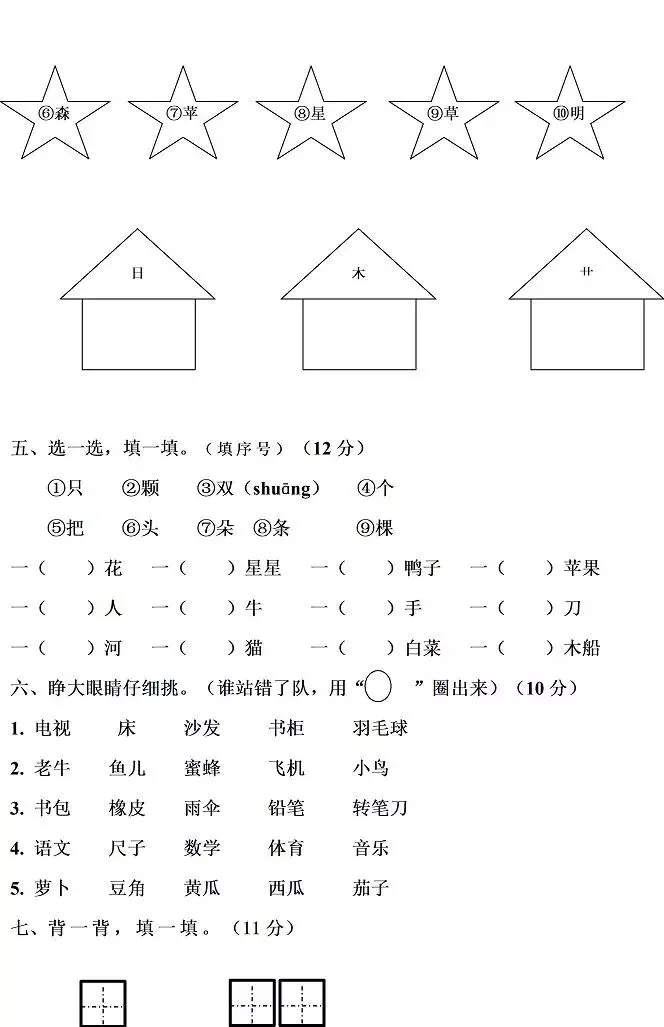 ⑥森 ⑦苹 ⑧星 ⑨草 ⑩明

日

木

艹

五、选一选，填一填。（填序号）（12 分）

①只 ②颗 ③双（shuāng） ④个

⑤把 ⑥头 ⑦朵 ⑧条 ⑨棵

一（ ）花 一（ ）星星 一（ ）鸭子 一（ ）苹果

一（ ）人 一（ ）牛 一（ ）手 一（ ）刀

一（ ）河 一（ ）猫 一（ ）白菜 一（ ）木船

六、睁大眼睛仔细挑。（谁站错了队，用“ ”圈出来）（10 分）

1. 电视 床 沙发 书柜 羽毛球

2. 老牛 鱼儿 蜜蜂 飞机 小鸟

3. 书包 橡皮 雨伞 铅笔 转笔刀

4. 语文 尺子 数学 体育 音乐

5. 萝卜 豆角 黄瓜 西瓜 茄子

七、背一背，填一填。（11 分）